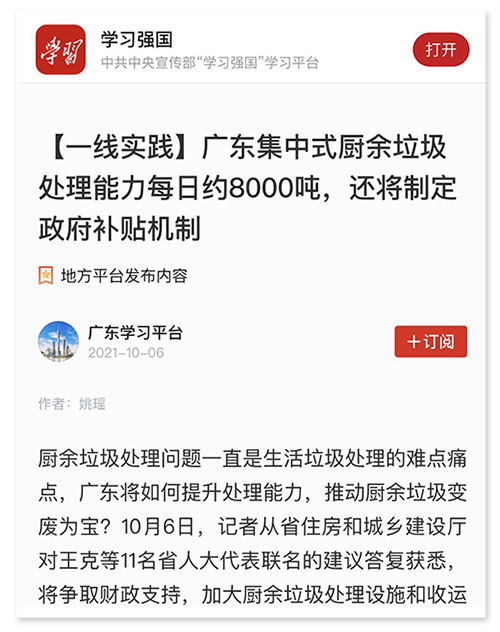 学习

学习强国
中共中央宣传部“学习强国”学习平台

打开

【一线实践】广东集中式厨余垃圾处理能力每日约8000吨，还将制定政府补贴机制

地方平台发布内容

广东学习平台
2021-10-06

+订阅

作者：姚瑶

厨余垃圾处理问题一直是生活垃圾处理的难点痛点，广东将如何提升处理能力，推动厨余垃圾变废为宝？10月6日，记者从省住房和城乡建设厅对王克等11名省人大代表联名的建议答复获悉，将争取财政支持，加大厨余垃圾处理设施和收运